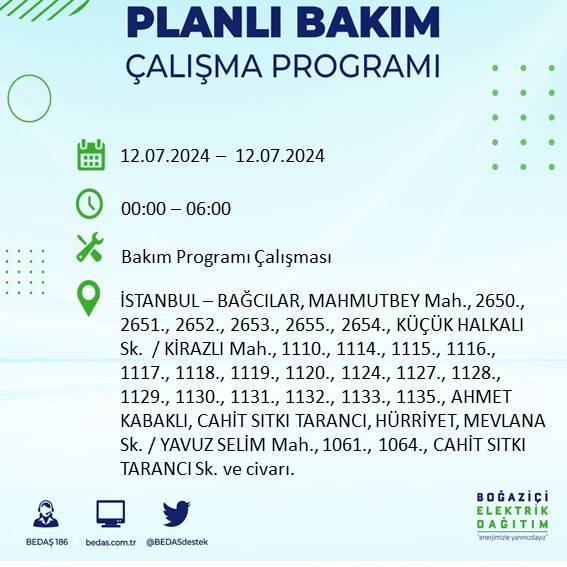 PLANLI BAKIM
ÇALIŞMA PROGRAMI

12.07.2024 – 12.07.2024

00:00 – 06:00

Bakım Programı Çalışması

İSTANBUL – BAĞCILAR, MAHMUTBEY Mah., 2650., 2651., 2652., 2653., 2655., 2654., KÜÇÜK HALKALI Sk. / KİRAZLI Mah., 1110., 1114., 1115., 1116., 1117., 1118., 1119., 1120., 1124., 1127., 1128., 1129., 1130., 1131., 1132., 1133., 1135., AHMET KABAKLI, CAHİT SITKI TARANCI, HÜRRİYET, MEVLANA Sk. / YAVUZ SELİM Mah., 1061., 1064., CAHİT SITKI TARANCI Sk. ve civarı.

BEDAŞ 186
bedas.com.tr
@BEDASdestek

BOĞAZİÇİ
ELEKTRİK
DAĞITIM
"enerjimizle yanınızdayız"